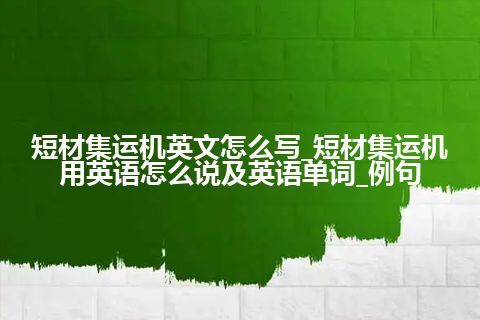 短材集运机英文怎么写_短材集运机用英语怎么说及英语单词_例句